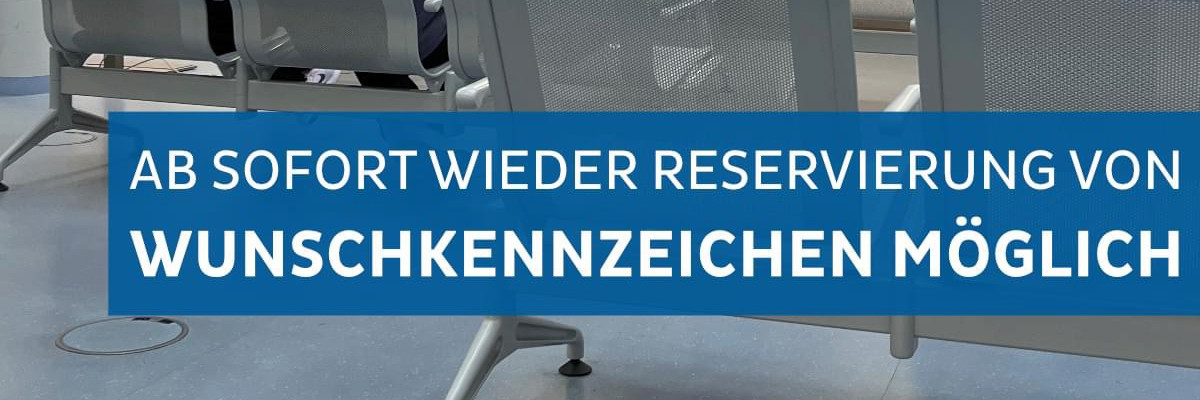 AB SOFORT WIEDER RESERVIERUNG VON
WUNSCHKENNZEICHEN MÖGLICH